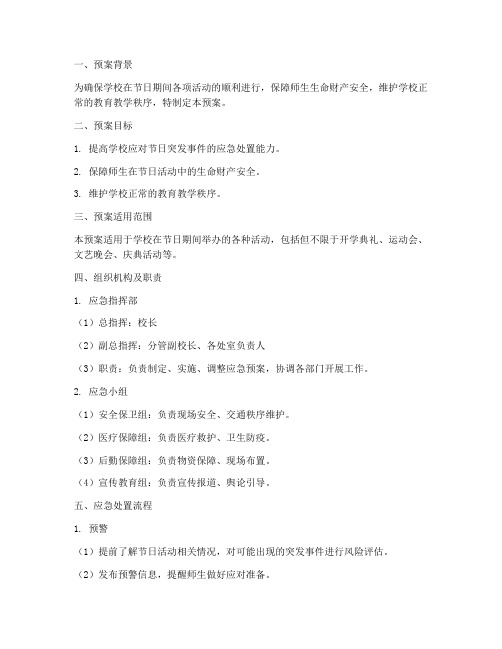 一、预案背景

为确保学校在节日期间各项活动的顺利进行，保障师生生命财产安全，维护学校正常的教育教学秩序，特制定本预案。

二、预案目标

1. 提高学校应对节日突发事件的应急处置能力。

2. 保障师生在节日活动中的生命财产安全。

3. 维护学校正常的教育教学秩序。

三、预案适用范围

本预案适用于学校在节日期间举办的各种活动，包括但不限于开学典礼、运动会、文艺晚会、庆典活动等。

四、组织机构及职责

1. 应急指挥部

（1）总指挥：校长

（2）副总指挥：分管副校长、各处室负责人

（3）职责：负责制定、实施、调整应急预案，协调各部门开展工作。

2. 应急小组

（1）安全保卫组：负责现场安全、交通秩序维护。

（2）医疗保障组：负责医疗救护、卫生防疫。

（3）后勤保障组：负责物资保障、现场布置。

（4）宣传教育组：负责宣传报道、舆论引导。

五、应急处置流程

1. 预警

（1）提前了解节日活动相关情况，对可能出现的突发事件进行风险评估。

（2）发布预警信息，提醒师生做好应对准备。